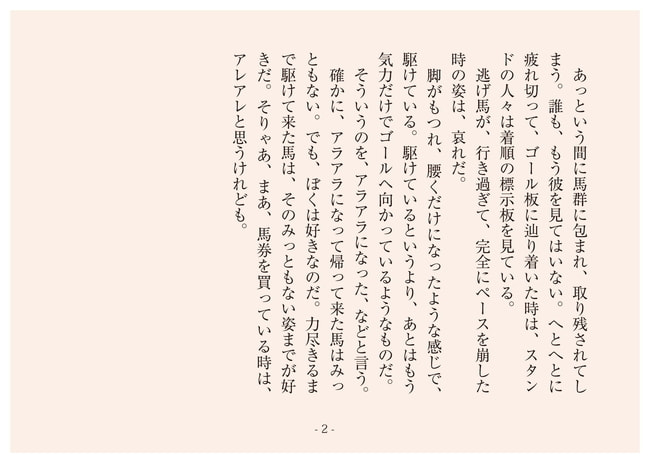 あっという間に馬群に包まれ、取り残されてしまう。誰も、もう彼を見てはいない。へとへとに疲れ切って、ゴール板に辿り着いた時は、スタンドの人々は着順の標示板を見ている。
逃げ馬が、行き過ぎて、完全にペースを崩した時の姿は、哀れだ。
脚がもつれ、腰くだけになったような感じで、駆けている。駆けているというより、あとはもう気力だけでゴールへ向かっているようなものだ。
そういうのを、アラアラになった、などと言う。
確かに、アラアラになって帰って来た馬はみっともない。でも、ぼくは好きなのだ。力尽きるまで駆けて来た馬は、そのみっともない姿までが好きだ。そりゃあ、まあ、馬券を買っている時は、アレアレと思うけれども。

- 2 -